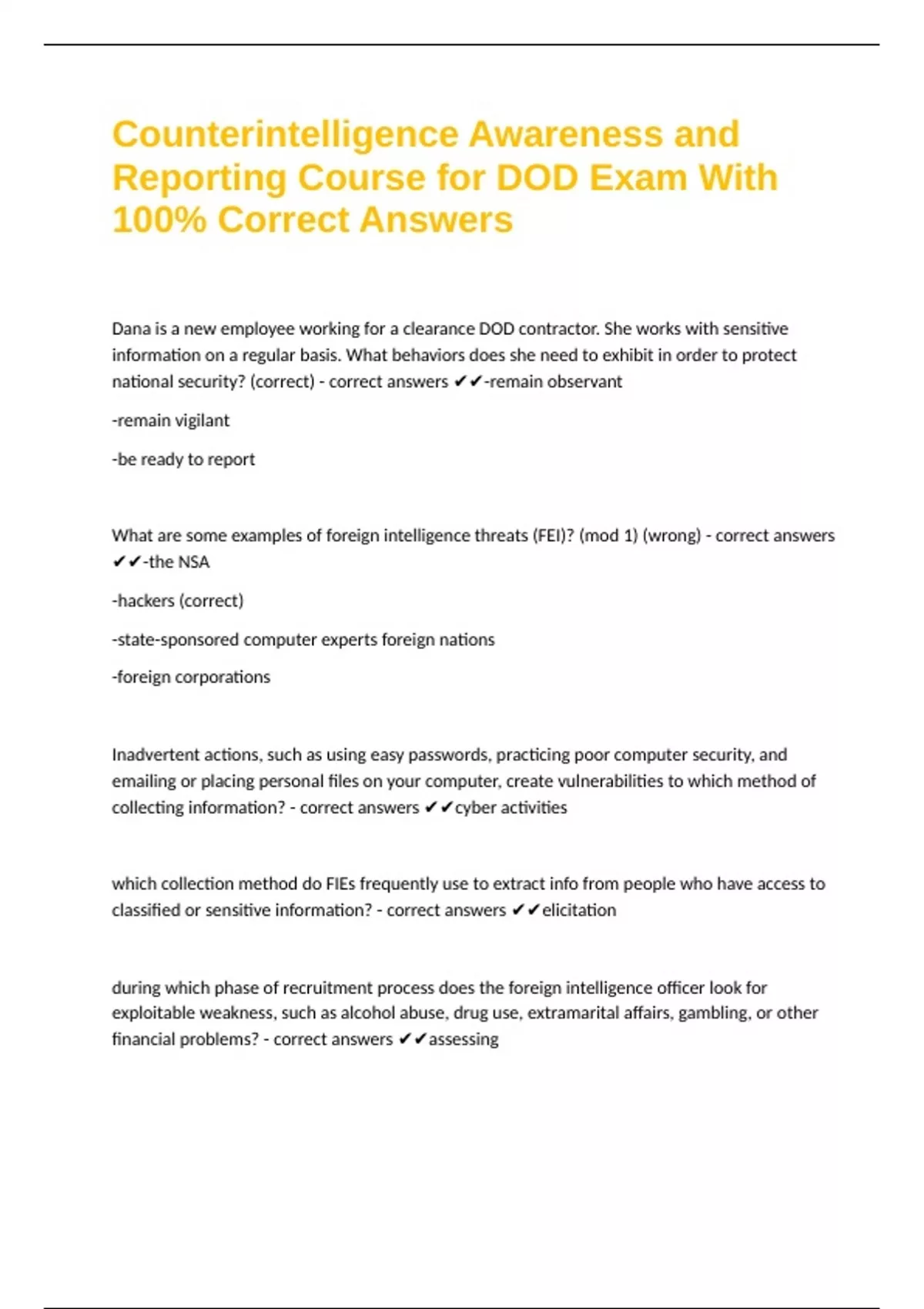 Counterintelligence Awareness and Reporting Course for DOD Exam With 100% Correct Answers

Dana is a new employee working for a clearance DOD contractor. She works with sensitive information on a regular basis. What behaviors does she need to exhibit in order to protect national security? (correct) - correct answers ✔✔-remain observant

-remain vigilant

-be ready to report

What are some examples of foreign intelligence threats (FEI)? (mod 1) (wrong) - correct answers ✔✔-the NSA

-hackers (correct)

-state-sponsored computer experts foreign nations

-foreign corporations

Inadvertent actions, such as using easy passwords, practicing poor computer security, and emailing or placing personal files on your computer, create vulnerabilities to which method of collecting information? - correct answers ✔✔cyber activities

which collection method do FIEs frequently use to extract info from people who have access to classified or sensitive information? - correct answers ✔✔elicitation

during which phase of recruitment process does the foreign intelligence officer look for exploitable weakness, such as alcohol abuse, drug use, extramarital affairs, gambling, or other financial problems? - correct answers ✔✔assessing